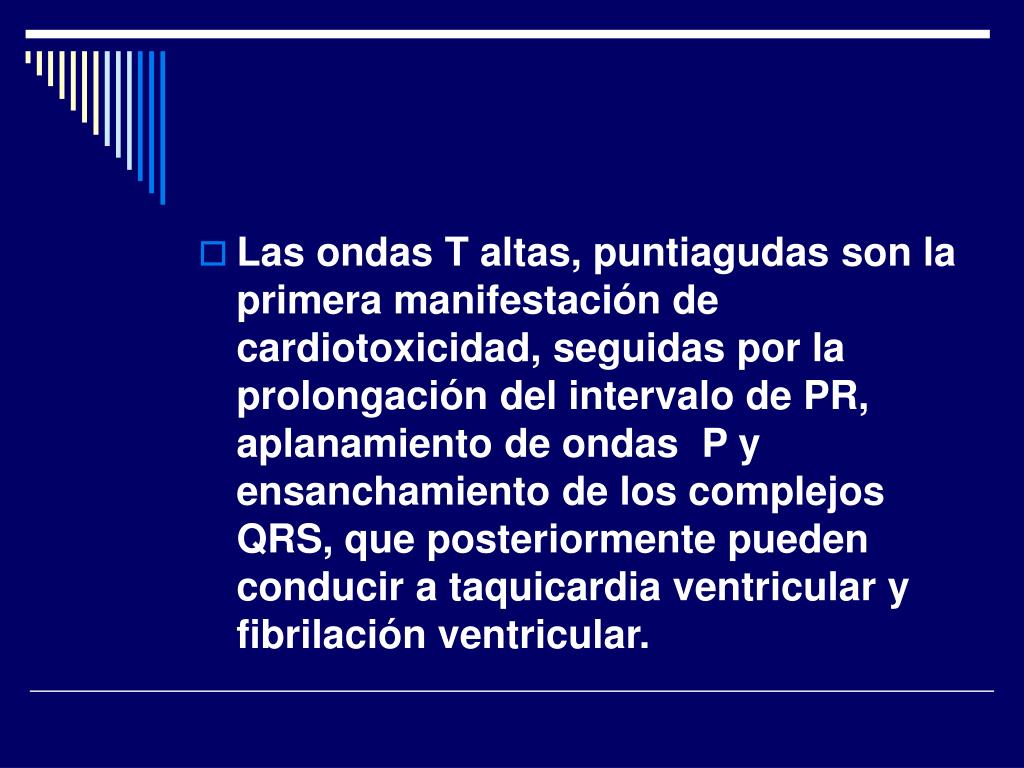 Las ondas T altas, puntiagudas son la primera manifestación de cardiotoxicidad, seguidas por la prolongación del intervalo de PR, aplanamiento de ondas  P y ensanchamiento de los complejos QRS, que posteriormente pueden conducir a taquicardia ventricular y fibrilación ventricular.